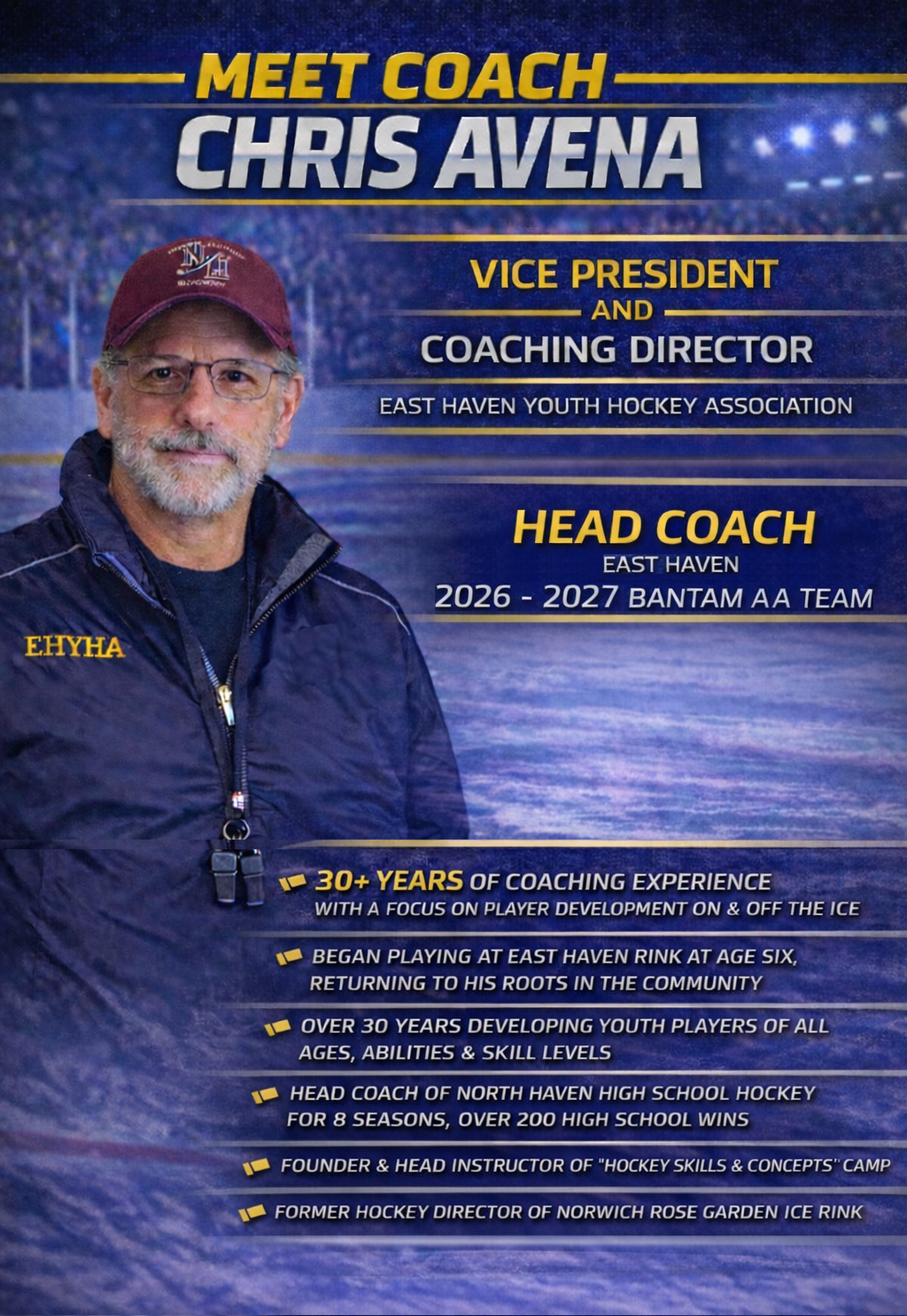 MEET COACH
CHRIS AVENA

VICE PRESIDENT
AND
COACHING DIRECTOR

EAST HAVEN YOUTH HOCKEY ASSOCIATION

HEAD COACH
EAST HAVEN
2026 - 2027 BANTAM AA TEAM

EHYHA

30+ YEARS OF COACHING EXPERIENCE WITH A FOCUS ON PLAYER DEVELOPMENT ON & OFF THE ICE

BEGAN PLAYING AT EAST HAVEN RINK AT AGE SIX, RETURNING TO HIS ROOTS IN THE COMMUNITY

OVER 30 YEARS DEVELOPING YOUTH PLAYERS OF ALL AGES, ABILITIES & SKILL LEVELS

HEAD COACH OF NORTH HAVEN HIGH SCHOOL HOCKEY FOR 8 SEASONS, OVER 200 HIGH SCHOOL WINS

FOUNDER & HEAD INSTRUCTOR OF "HOCKEY SKILLS & CONCEPTS" CAMP

FORMER HOCKEY DIRECTOR OF NORWICH ROSE GARDEN ICE RINK